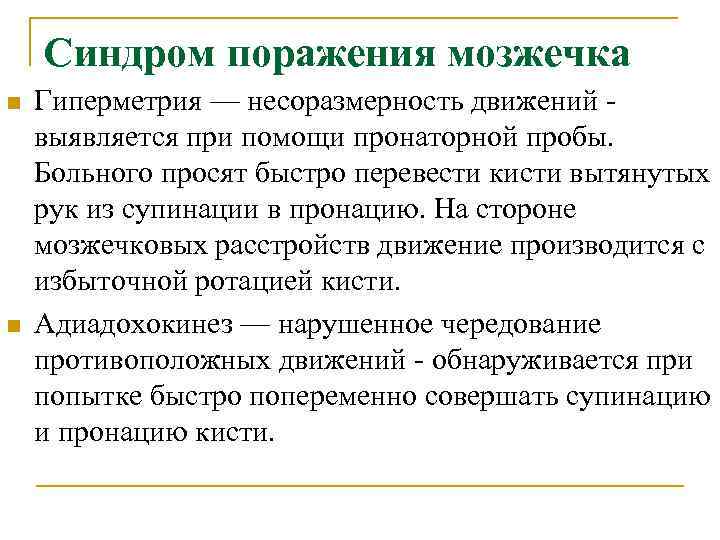 Синдром поражения мозжечка

Гиперметрия — несоразмерность движений - выявляется при помощи пронаторной пробы. Больного просят быстро перевести кисти вытянутых рук из супинации в пронацию. На стороне мозжечковых расстройств движение производится с избыточной ротацией кисти.

Адиадохокинез — нарушенное чередование противоположных движений - обнаруживается при попытке быстро попеременно совершать супинацию и пронацию кисти.